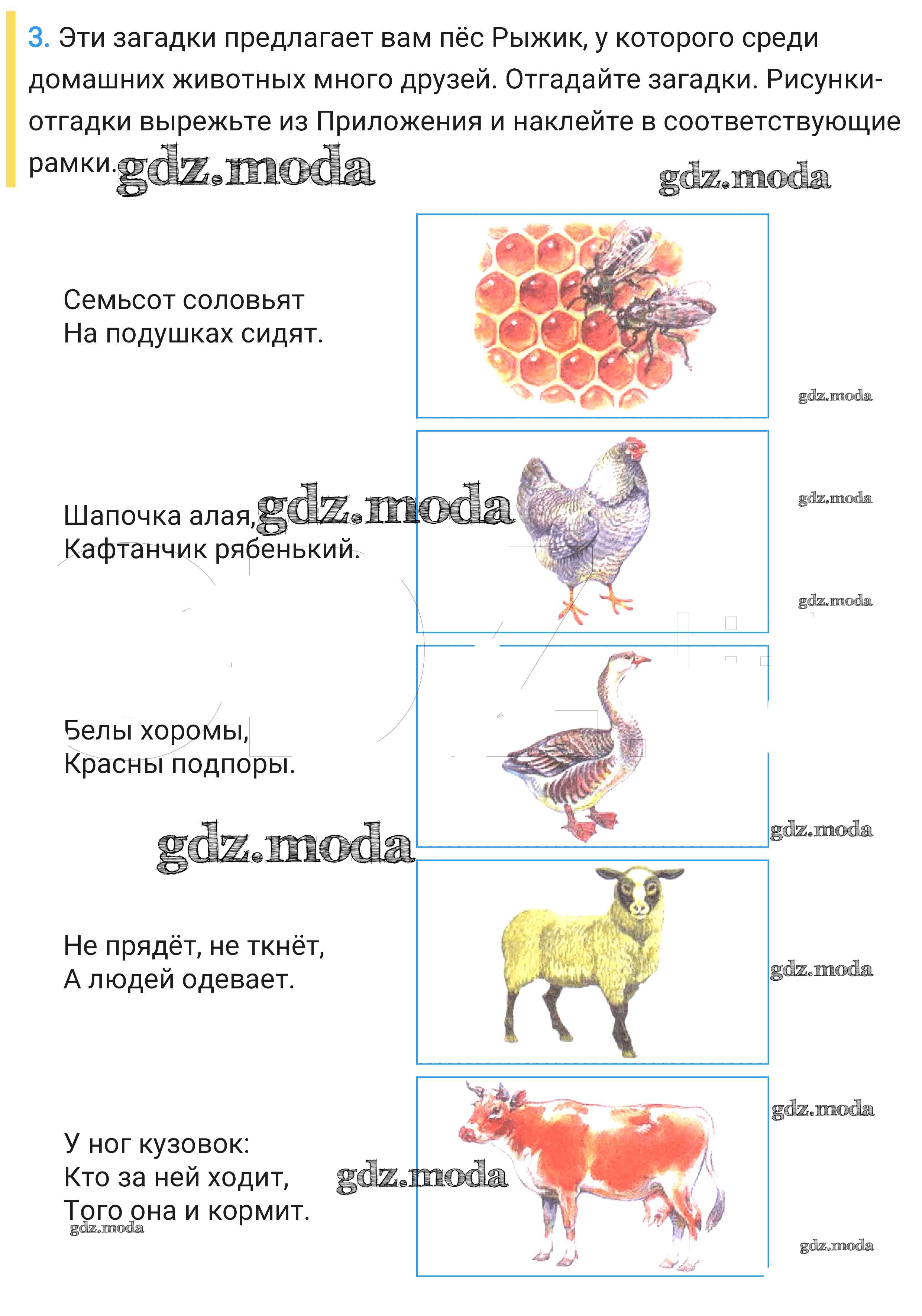 3. Эти загадки предлагает вам пёс Рыжик, у которого среди домашних животных много друзей. Отгадайте загадки. Рисунки-отгадки вырежьте из Приложения и наклейте в соответствующие рамки.

Семьсот соловьят
На подушках сидят.

Шапочка алая,
Кафтанчик рябенький.

Белы хоромы,
Красны подпоры.

Не прядёт, не ткнёт,
А людей одевает.

У ног кузовок:
Кто за ней ходит,
Того она и кормит.

gdz.moda